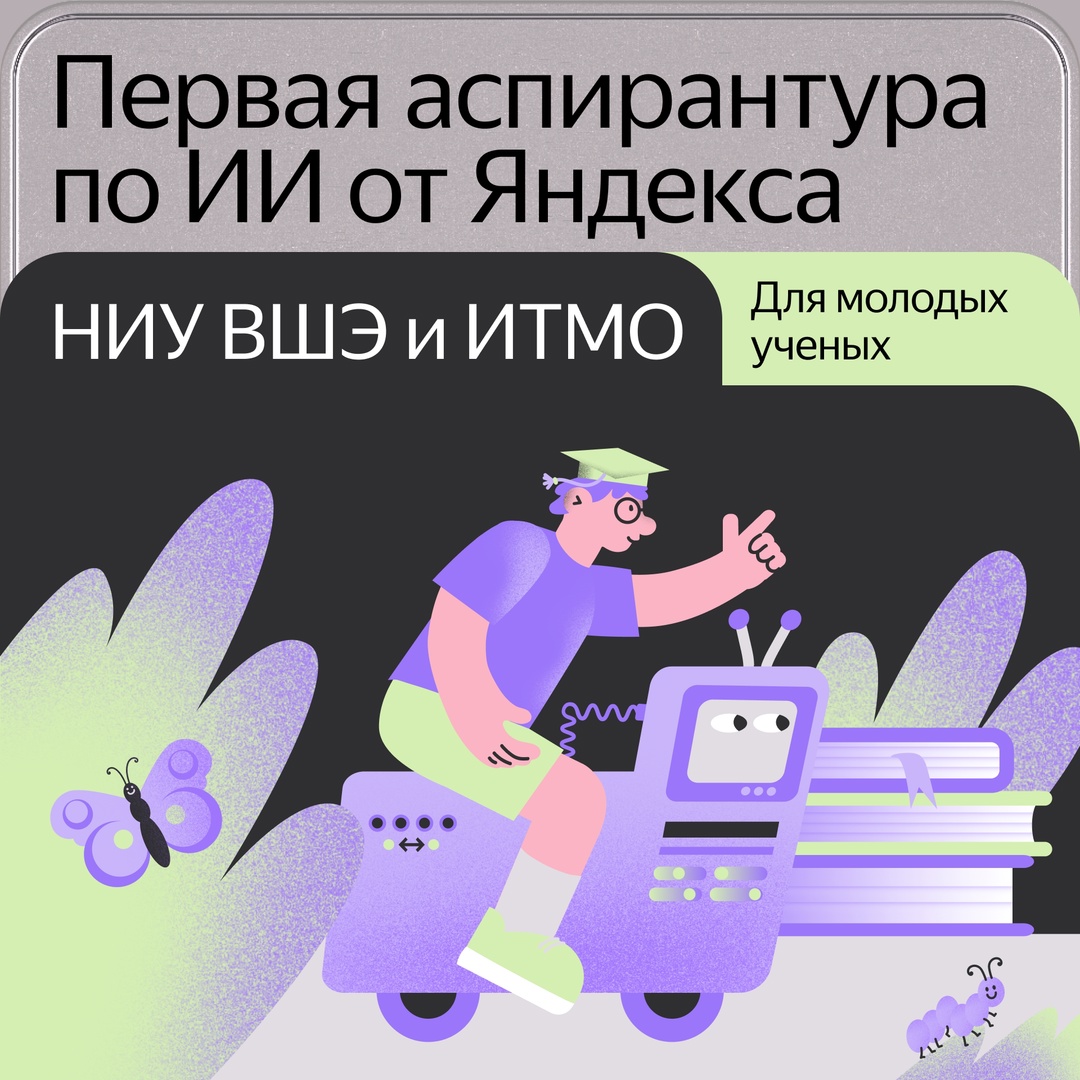 Первая аспирантура по ИИ от Яндекса

НИУ ВШЭ и ИТМО

Для молодых ученых